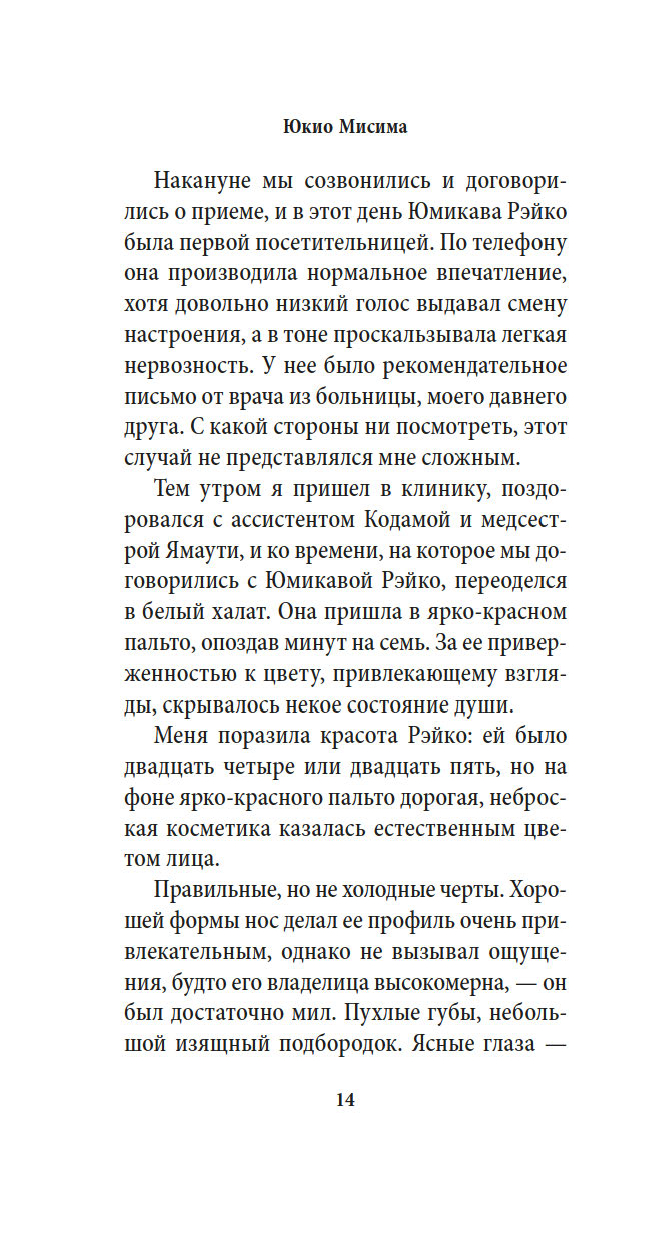 Юкио Мисима

Накануне мы созвонились и договорились о приеме, и в этот день Юмикава Рэйко была первой посетительницей. По телефону она производила нормальное впечатление, хотя довольно низкий голос выдавал смену настроения, а в тоне проскальзывала легкая нервозность. У нее было рекомендательное письмо от врача из больницы, моего давнего друга. С какой стороны ни посмотреть, этот случай не представлялся мне сложным.

Тем утром я пришел в клинику, поздоровался с ассистентом Кодамой и медсестрой Ямаути, и ко времени, на которое мы договорились с Юмикавой Рэйко, переоделся в белый халат. Она пришла в ярко-красном пальто, опоздав минут на семь. За ее приверженностью к цвету, привлекающему взгляды, скрывалось некое состояние души.

Меня поразила красота Рэйко: ей было двадцать четыре или двадцать пять, но на фоне ярко-красного пальто дорогая, неброская косметика казалась естественным цветом лица.

Правильные, но не холодные черты. Хорошей формы нос делал ее профиль очень привлекательным, однако не вызывал ощущения, будто его владелица высокомерна, — он был достаточно мил. Пухлые губы, небольшой изящный подбородок. Ясные глаза —

14